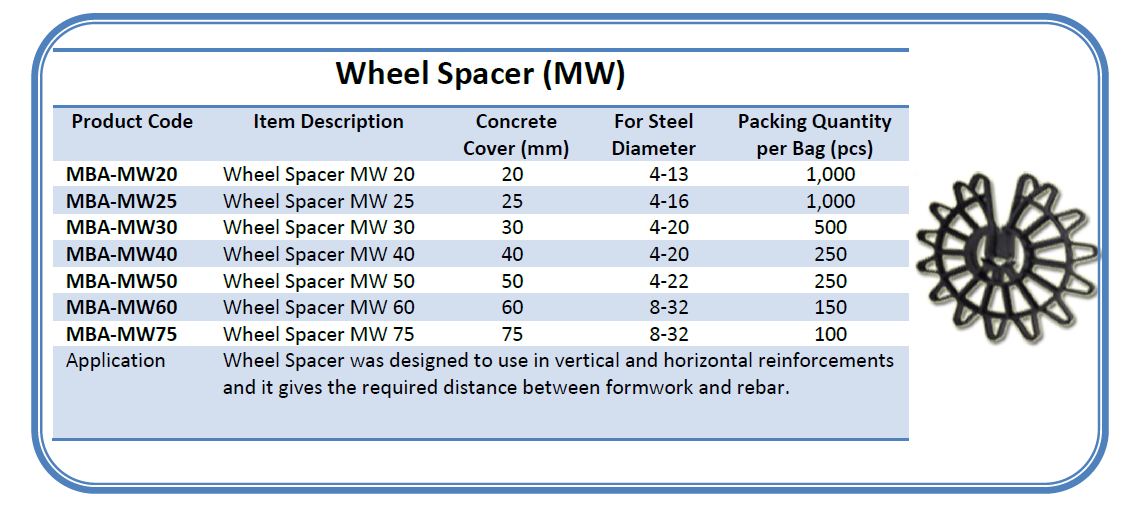 Wheel Spacer (MW)

| Product Code | Item Description | Concrete Cover (mm) | For Steel Diameter | Packing Quantity per Bag (pcs) |
|---|---|---|---|---|
| MBA-MW20 | Wheel Spacer MW 20 | 20 | 4-13 | 1,000 |
| MBA-MW25 | Wheel Spacer MW 25 | 25 | 4-16 | 1,000 |
| MBA-MW30 | Wheel Spacer MW 30 | 30 | 4-20 | 500 |
| MBA-MW40 | Wheel Spacer MW 40 | 40 | 4-20 | 250 |
| MBA-MW50 | Wheel Spacer MW 50 | 50 | 4-22 | 250 |
| MBA-MW60 | Wheel Spacer MW 60 | 60 | 8-32 | 150 |
| MBA-MW75 | Wheel Spacer MW 75 | 75 | 8-32 | 100 |
| Application | Wheel Spacer was designed to use in vertical and horizontal reinforcements and it gives the required distance between formwork and rebar. | | | |